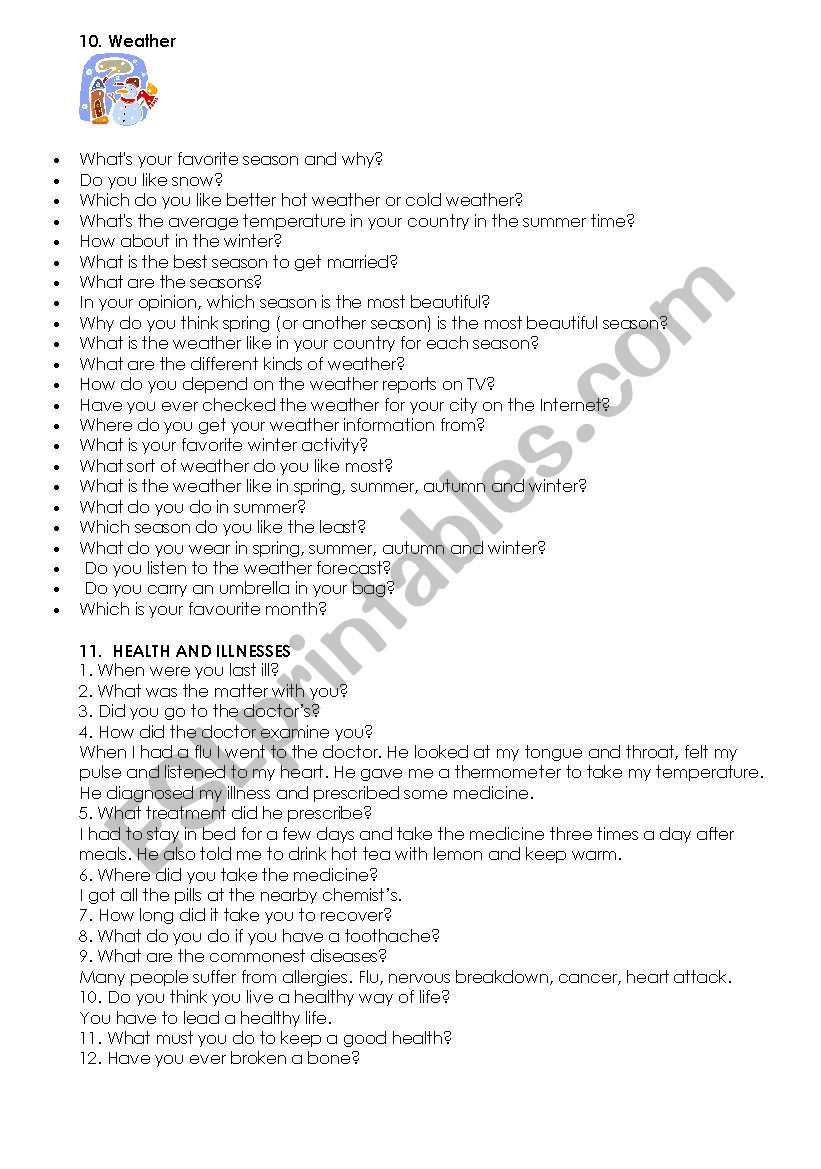 10. Weather

- What's your favorite season and why?
- Do you like snow?
- Which do you like better hot weather or cold weather?
- What's the average temperature in your country in the summer time?
- How about in the winter?
- What is the best season to get married?
- What are the seasons?
- In your opinion, which season is the most beautiful?
- Why do you think spring (or another season) is the most beautiful season?
- What is the weather like in your country for each season?
- What are the different kinds of weather?
- How do you depend on the weather reports on TV?
- Have you ever checked the weather for your city on the Internet?
- Where do you get your weather information from?
- What is your favorite winter activity?
- What sort of weather do you like most?
- What is the weather like in spring, summer, autumn and winter?
- What do you do in summer?
- Which season do you like the least?
- What do you wear in spring, summer, autumn and winter?
- Do you listen to the weather forecast?
- Do you carry an umbrella in your bag?
- Which is your favourite month?

11. HEALTH AND ILLNESSES
1. When were you last ill?
2. What was the matter with you?
3. Did you go to the doctor's?
4. How did the doctor examine you?
When I had a flu I went to the doctor. He looked at my tongue and throat, felt my pulse and listened to my heart. He gave me a thermometer to take my temperature. He diagnosed my illness and prescribed some medicine.
5. What treatment did he prescribe?
I had to stay in bed for a few days and take the medicine three times a day after meals. He also told me to drink hot tea with lemon and keep warm.
6. Where did you take the medicine?
I got all the pills at the nearby chemist's.
7. How long did it take you to recover?
8. What do you do if you have a toothache?
9. What are the commonest diseases?
Many people suffer from allergies. Flu, nervous breakdown, cancer, heart attack.
10. Do you think you live a healthy way of life?
You have to lead a healthy life.
11. What must you do to keep a good health?
12. Have you ever broken a bone?

ESLprintables.com